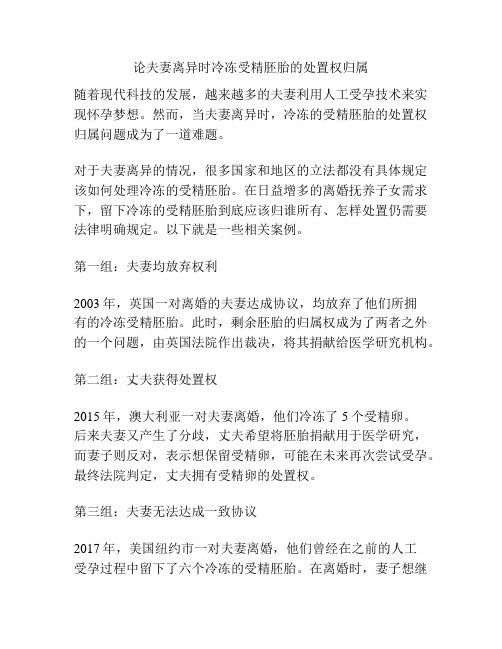 论夫妻离异时冷冻受精胚胎的处置权归属

随着现代科技的发展，越来越多的夫妻利用人工受孕技术来实现怀孕梦想。然而，当夫妻离异时，冷冻的受精胚胎的处置权归属问题成为了一道难题。

对于夫妻离异的情况，很多国家和地区的立法都没有具体规定该如何处理冷冻的受精胚胎。在日益增多的离婚抚养子女需求下，留下冷冻的受精胚胎到底应该归谁所有、怎样处置仍需要法律明确规定。以下就是一些相关案例。

第一组：夫妻均放弃权利

2003 年，英国一对离婚的夫妻达成协议，均放弃了他们所拥有的冷冻受精胚胎。此时，剩余胚胎的归属权成为了两者之外的一个问题，由英国法院作出裁决，将其捐献给医学研究机构。

第二组：丈夫获得处置权

2015 年，澳大利亚一对夫妻离婚，他们冷冻了 5 个受精卵。后来夫妻又产生了分歧，丈夫希望将胚胎捐献用于医学研究，而妻子则反对，表示想保留受精卵，可能在未来再次尝试受孕。最终法院判定，丈夫拥有受精卵的处置权。

第三组：夫妻无法达成一致协议

2017 年，美国纽约市一对夫妻离婚，他们曾经在之前的人工受孕过程中留下了六个冷冻的受精胚胎。在离婚时，妻子想继